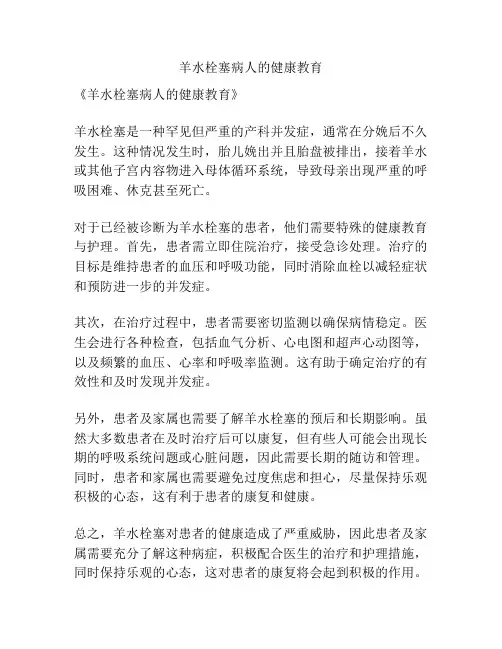 羊水栓塞病人的健康教育

《羊水栓塞病人的健康教育》

羊水栓塞是一种罕见但严重的产科并发症，通常在分娩后不久发生。这种情况发生时，胎儿娩出并且胎盘被排出，接着羊水或其他子宫内容物进入母体循环系统，导致母亲出现严重的呼吸困难、休克甚至死亡。

对于已经被诊断为羊水栓塞的患者，他们需要特殊的健康教育与护理。首先，患者需立即住院治疗，接受急诊处理。治疗的目标是维持患者的血压和呼吸功能，同时消除血栓以减轻症状和预防进一步的并发症。

其次，在治疗过程中，患者需要密切监测以确保病情稳定。医生会进行各种检查，包括血气分析、心电图和超声心动图等，以及频繁的血压、心率和呼吸率监测。这有助于确定治疗的有效性和及时发现并发症。

另外，患者及家属也需要了解羊水栓塞的预后和长期影响。虽然大多数患者在及时治疗后可以康复，但有些人可能会出现长期的呼吸系统问题或心脏问题，因此需要长期的随访和管理。同时，患者和家属也需要避免过度焦虑和担心，尽量保持乐观积极的心态，这有利于患者的康复和健康。

总之，羊水栓塞对患者的健康造成了严重威胁，因此患者及家属需要充分了解这种病症，积极配合医生的治疗和护理措施，同时保持乐观的心态，这对患者的康复将会起到积极的作用。